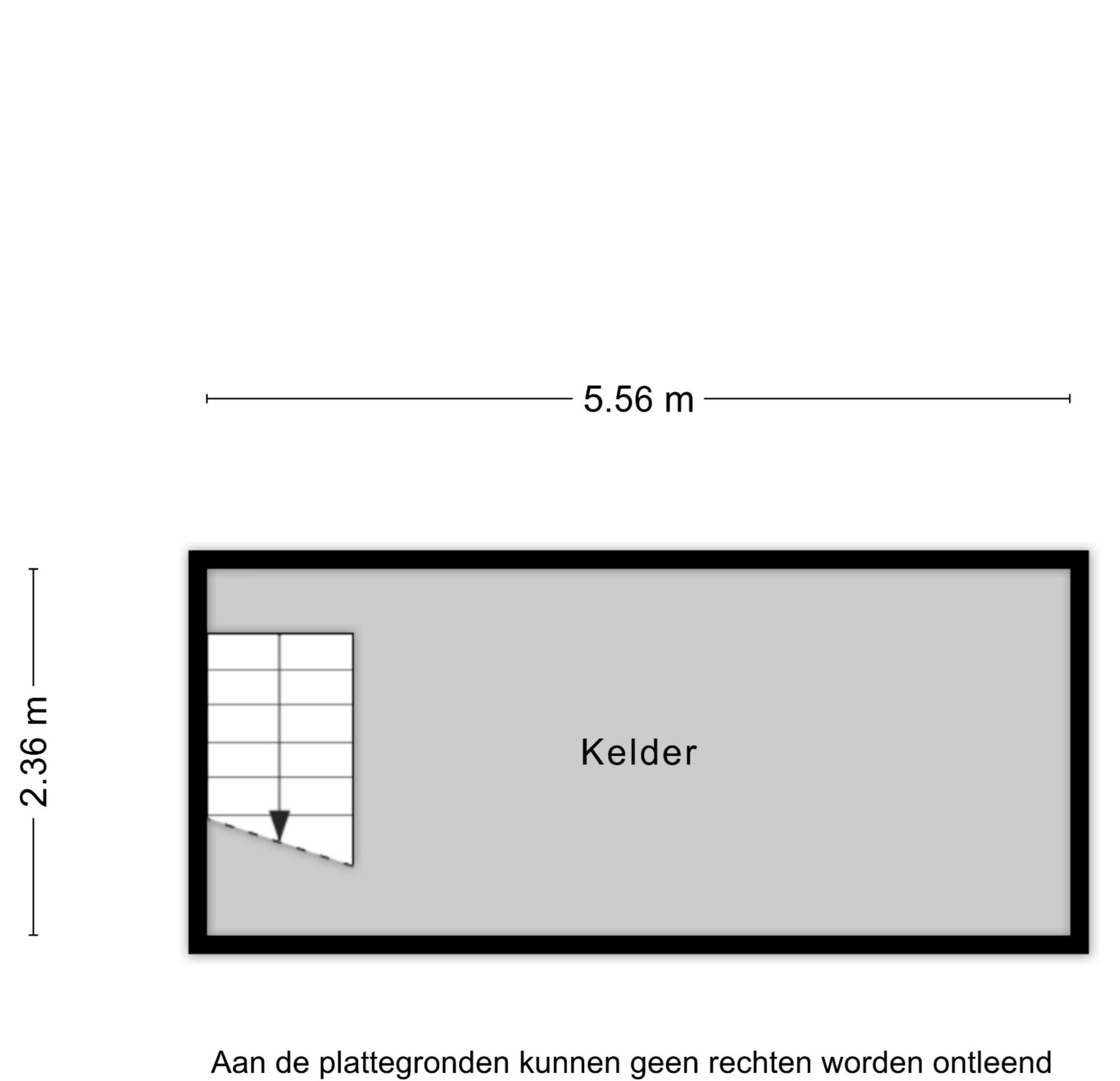 5.56 m

2.36 m

Kelder

Aan de plattegronden kunnen geen rechten worden ontleend